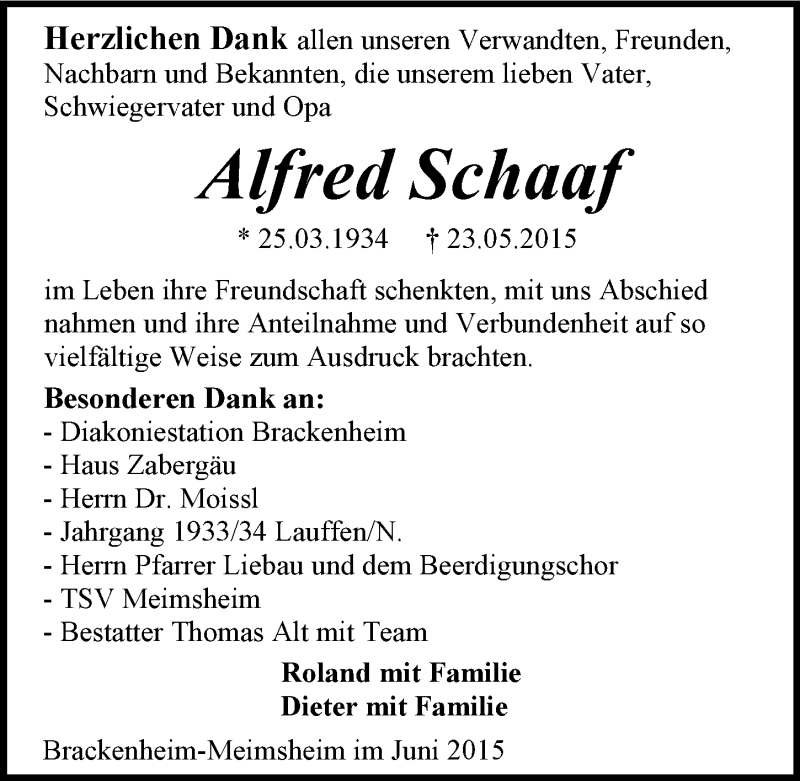 Herzlichen Dank allen unseren Verwandten, Freunden, Nachbarn und Bekannten, die unserem lieben Vater, Schwiegervater und Opa

Alfred Schaaf

* 25.03.1934 † 23.05.2015

im Leben ihre Freundschaft schenkten, mit uns Abschied nahmen und ihre Anteilnahme und Verbundenheit auf so vielfältige Weise zum Ausdruck brachten.

Besonderen Dank an:
- Diakoniestation Brackenheim
- Haus Zabergäu
- Herrn Dr. Moissl
- Jahrgang 1933/34 Lauffen/N.
- Herrn Pfarrer Liebau und dem Beerdigungschor
- TSV Meimsheim
- Bestatter Thomas Alt mit Team

Roland mit Familie
Dieter mit Familie

Brackenheim-Meimsheim im Juni 2015